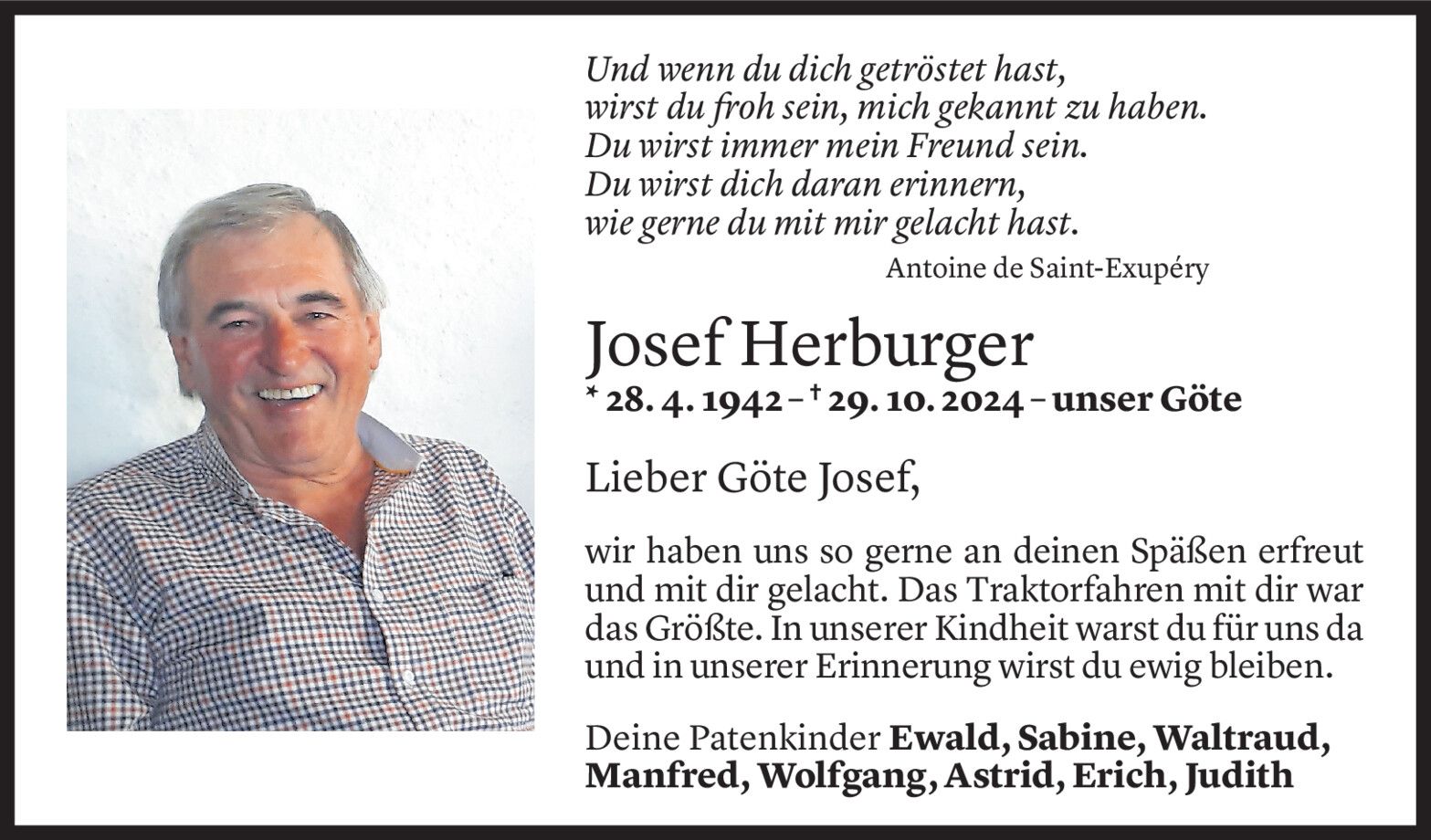 Und wenn du dich getröstet hast,
wirst du froh sein, mich gekannt zu haben.
Du wirst immer mein Freund sein.
Du wirst dich daran erinnern,
wie gerne du mit mir gelacht hast.

Antoine de Saint-Exupéry

Josef Herburger

* 28. 4. 1942 – † 29. 10. 2024 – unser Göte

Lieber Göte Josef,

wir haben uns so gerne an deinen Späßen erfreut und mit dir gelacht. Das Traktorfahren mit dir war das Größte. In unserer Kindheit warst du für uns da und in unserer Erinnerung wirst du ewig bleiben.

Deine Patenkinder Ewald, Sabine, Waltraud, Manfred, Wolfgang, Astrid, Erich, Judith